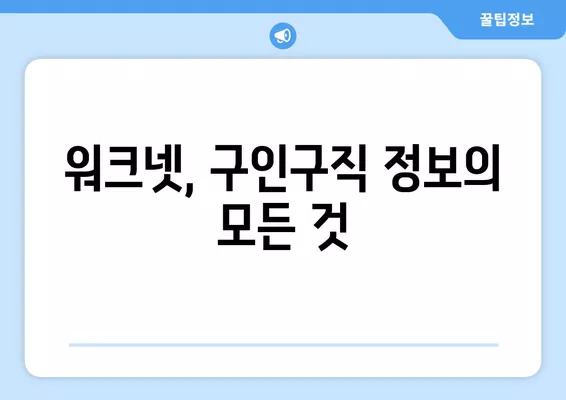 꿀팁정보

워크넷, 구인구직 정보의 모든 것